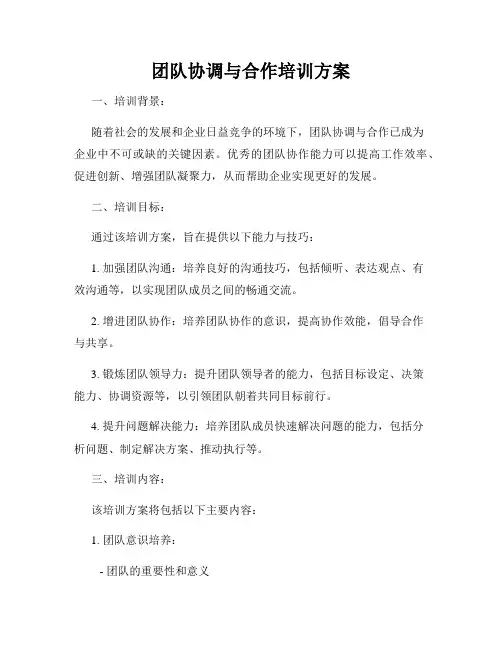 团队协调与合作培训方案

一、培训背景：

随着社会的发展和企业日益竞争的环境下，团队协调与合作已成为企业中不可或缺的关键因素。优秀的团队协作能力可以提高工作效率、促进创新、增强团队凝聚力，从而帮助企业实现更好的发展。

二、培训目标：

通过该培训方案，旨在提供以下能力与技巧：

1. 加强团队沟通：培养良好的沟通技巧，包括倾听、表达观点、有效沟通等，以实现团队成员之间的畅通交流。

2. 增进团队协作：培养团队协作的意识，提高协作效能，倡导合作与共享。

3. 锻炼团队领导力：提升团队领导者的能力，包括目标设定、决策能力、协调资源等，以引领团队朝着共同目标前行。

4. 提升问题解决能力：培养团队成员快速解决问题的能力，包括分析问题、制定解决方案、推动执行等。

三、培训内容：

该培训方案将包括以下主要内容：

1. 团队意识培养：

- 团队的重要性和意义